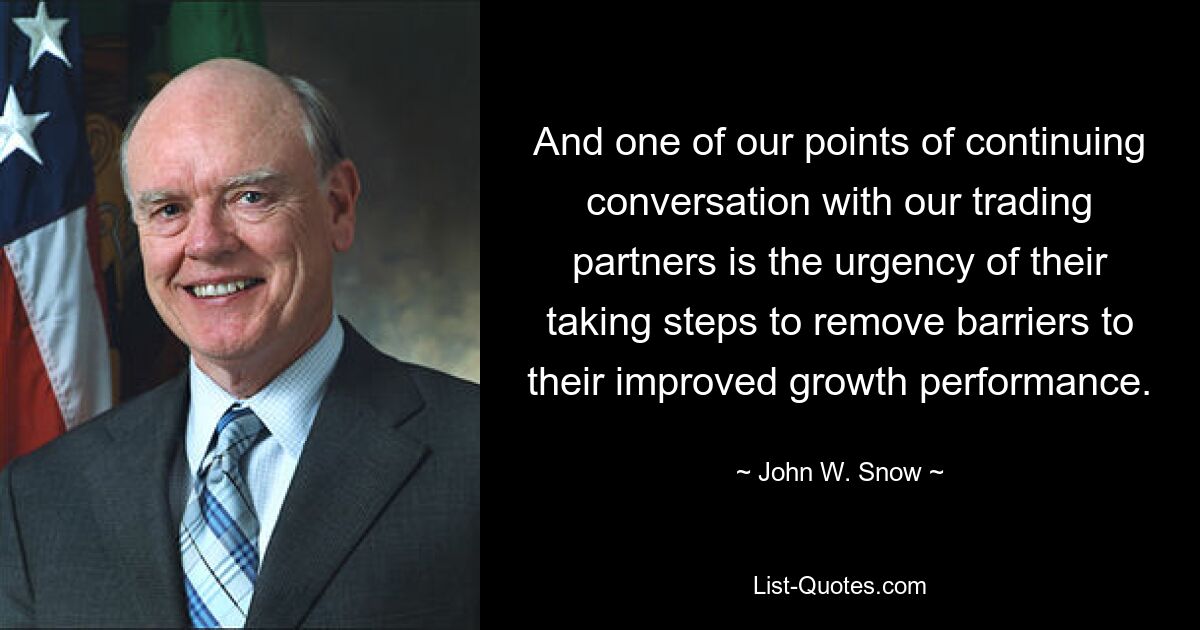 And one of our points of continuing conversation with our trading partners is the urgency of their taking steps to remove barriers to their improved growth performance.

~ John W. Snow ~

List-Quotes.com